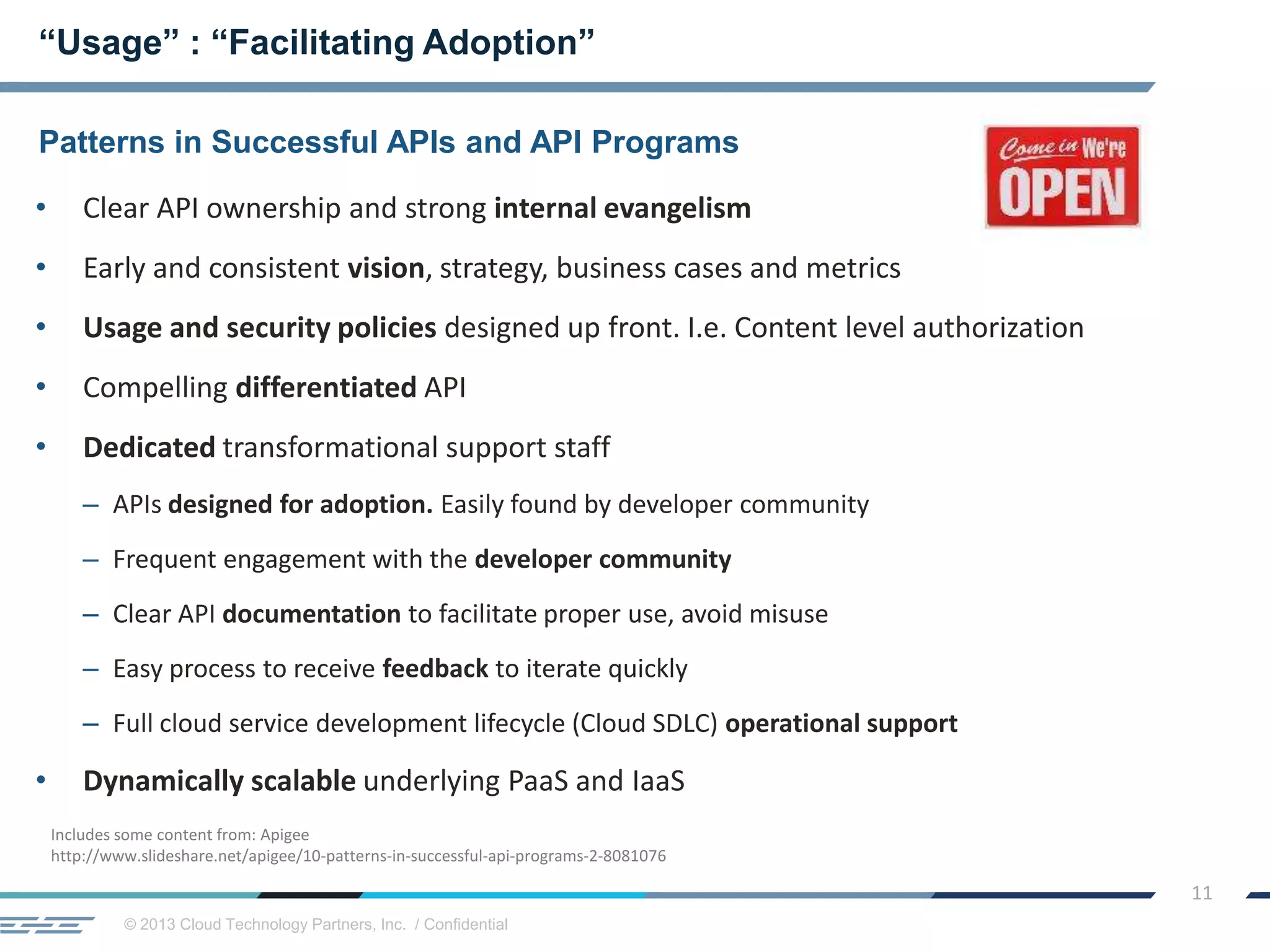 “Usage” : “Facilitating Adoption”

Patterns in Successful APIs and API Programs

Come in We're OPEN

• Clear API ownership and strong internal evangelism
• Early and consistent vision, strategy, business cases and metrics
• Usage and security policies designed up front. I.e. Content level authorization
• Compelling differentiated API
• Dedicated transformational support staff
– APIs designed for adoption. Easily found by developer community
– Frequent engagement with the developer community
– Clear API documentation to facilitate proper use, avoid misuse
– Easy process to receive feedback to iterate quickly
– Full cloud service development lifecycle (Cloud SDLC) operational support
• Dynamically scalable underlying PaaS and IaaS

Includes some content from: Apigee
http://www.slideshare.net/apigee/10-patterns-in-successful-api-programs-2-8081076

11

© 2013 Cloud Technology Partners, Inc. / Confidential